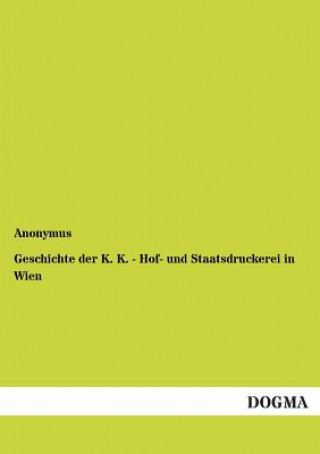 Anonymus

Geschichte der K. K. - Hof- und Staatsdruckerei in Wien

DOGMA